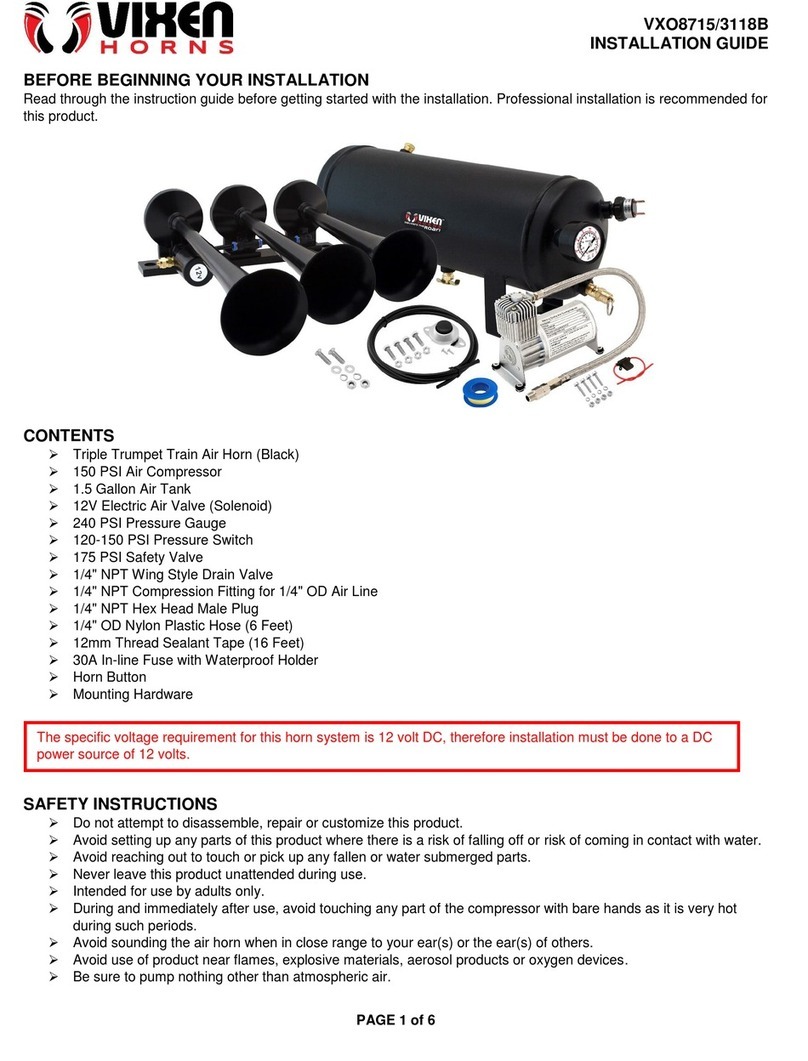 VIXEN HORNS

VXO8715/3118B
INSTALLATION GUIDE

BEFORE BEGINNING YOUR INSTALLATION
Read through the instruction guide before getting started with the installation. Professional installation is recommended for this product.

VIXEN

CONTENTS
➢ Triple Trumpet Train Air Horn (Black)
➢ 150 PSI Air Compressor
➢ 1.5 Gallon Air Tank
➢ 12V Electric Air Valve (Solenoid)
➢ 240 PSI Pressure Gauge
➢ 120-150 PSI Pressure Switch
➢ 175 PSI Safety Valve
➢ 1/4" NPT Wing Style Drain Valve
➢ 1/4" NPT Compression Fitting for 1/4" OD Air Line
➢ 1/4" NPT Hex Head Male Plug
➢ 1/4" OD Nylon Plastic Hose (6 Feet)
➢ 12mm Thread Sealant Tape (16 Feet)
➢ 30A In-line Fuse with Waterproof Holder
➢ Horn Button
➢ Mounting Hardware

The specific voltage requirement for this horn system is 12 volt DC, therefore installation must be done to a DC power source of 12 volts.

SAFETY INSTRUCTIONS
➢ Do not attempt to disassemble, repair or customize this product.
➢ Avoid setting up any parts of this product where there is a risk of falling off or risk of coming in contact with water.
➢ Avoid reaching out to touch or pick up any fallen or water submerged parts.
➢ Never leave this product unattended during use.
➢ Intended for use by adults only.
➢ During and immediately after use, avoid touching any part of the compressor with bare hands as it is very hot during such periods.
➢ Avoid sounding the air horn when in close range to your ear(s) or the ear(s) of others.
➢ Avoid use of product near flames, explosive materials, aerosol products or oxygen devices.
➢ Be sure to pump nothing other than atmospheric air.

PAGE 1 of 6